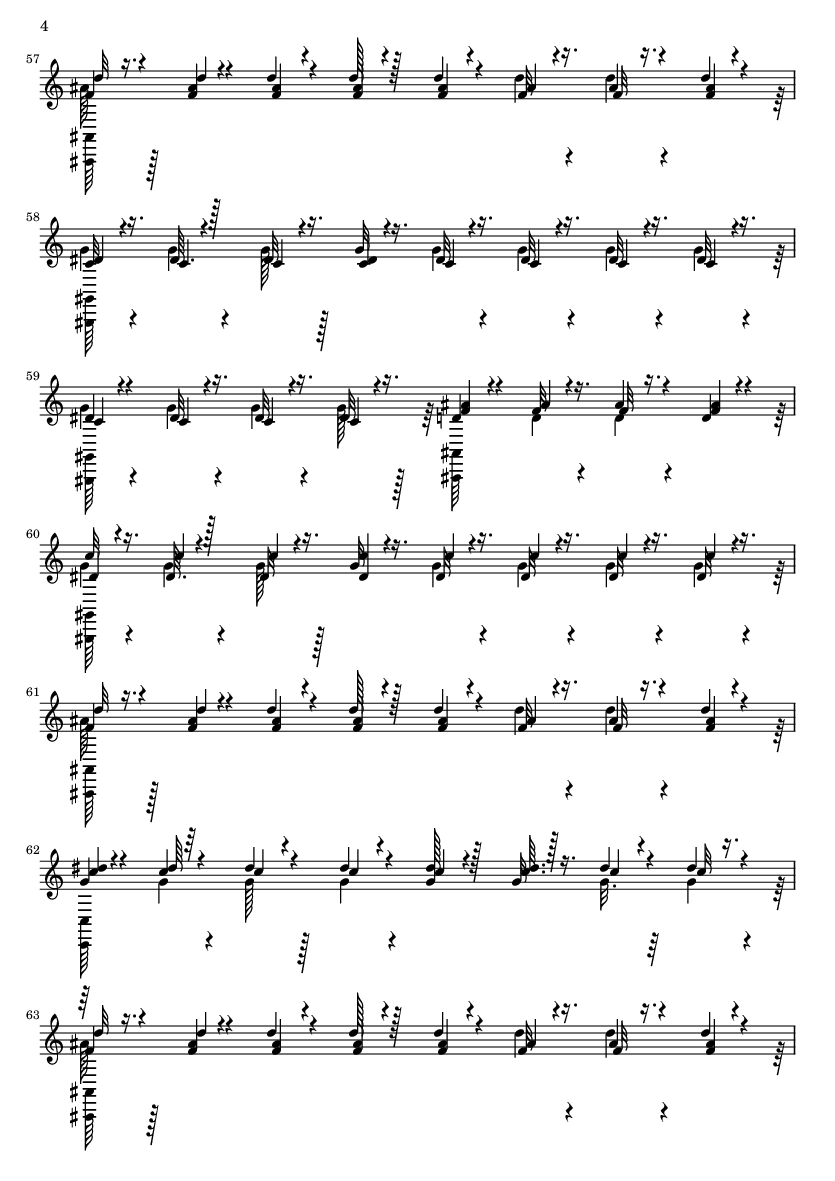 4

57

58

59

60

61

62

63